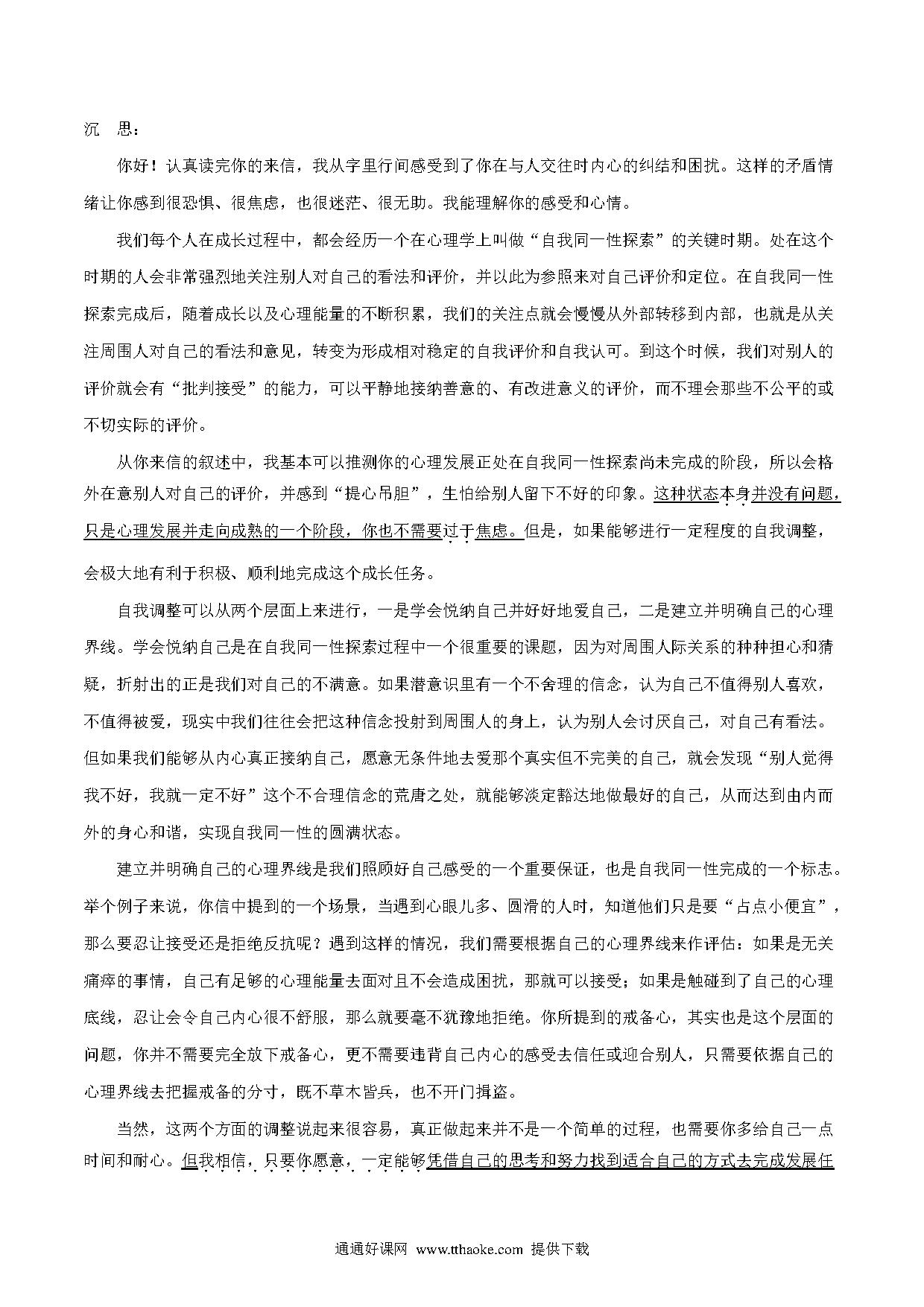 沉 思：

你好！认真读完你的来信，我从字里行间感受到了你在与人交往时内心的纠结和困扰。这样的矛盾情绪让你感到很恐惧、很焦虑，也很迷茫、很无助。我能理解你的感受和心情。

我们每个人在成长过程中，都会经历一个在心理学上叫做“自我同一性探索”的关键时期。处在这个时期的人会非常强烈地关注别人对自己的看法和评价，并以此为参照来对自己评价和定位。在自我同一性探索完成后，随着成长以及心理能量的不断积累，我们的关注点就会慢慢从外部转移到内部，也就是从关注周围人对自己的看法和意见，转变为形成相对稳定的自我评价和自我认可。到这个时候，我们对别人的评价就会有“批判接受”的能力，可以平静地接纳善意的、有改进意义的评价，而不理会那些不公平的或不切实际的评价。

从你来信的叙述中，我基本可以推测你的心理发展正处在自我同一性探索尚未完成的阶段，所以会格外在意别人对自己的评价，并感到“提心吊胆”，生怕给别人留下不好的印象。这种状态本身并没有问题，只是心理发展并走向成熟的一个阶段，你也不需要过于焦虑。但是，如果能够进行一定程度的自我调整，会极大地有利于积极、顺利地完成这个成长任务。

自我调整可以从两个层面上来进行，一是学会悦纳自己并好好地爱自己，二是建立并明确自己的心理界线。学会悦纳自己是在自我同一性探索过程中一个很重要的课题，因为对周围人际关系的种种担心和猜疑，折射出的正是我们对自己的不满意。如果潜意识里有一个不舍理的信念，认为自己不值得别人喜欢，不值得被爱，现实中我们往往会把这种信念投射到周围人的身上，认为别人会讨厌自己，对自己有看法。但如果我们能够从内心真正接纳自己，愿意无条件地去爱那个真实但不完美的自己，就会发现“别人觉得我不好，我就一定不好”这个不合理信念的荒唐之处，就能够淡定豁达地做最好的自己，从而达到由内而外的身心和谐，实现自我同一性的圆满状态。

建立并明确自己的心理界线是我们照顾好自己感受的一个重要保证，也是自我同一性完成的一个标志。举个例子来说，你信中提到的一个场景，当遇到心眼儿多、圆滑的人时，知道他们只是要“占点小便宜”，那么要忍让接受还是拒绝反抗呢？遇到这样的情况，我们需要根据自己的心理界线来作评估：如果是无关痛痒的事情，自己有足够的心理能量去面对且不会造成困扰，那就可以接受；如果是触碰到了自己的心理底线，忍让会令自己内心很不舒服，那么就要毫不犹豫地拒绝。你所提到的戒备心，其实也是这个层面的问题，你并不需要完全放下戒备心，更不需要违背自己内心的感受去信任或迎合别人，只需要依据自己的心理界线去把握戒备的分寸，既不草木皆兵，也不开门揖盗。

当然，这两个方面的调整说起来很容易，真正做起来并不是一个简单的过程，也需要你多给自己一点时间和耐心。但我相信，只要你愿意，一定能够凭借自己的思考和努力找到适合自己的方式去完成发展任

通通好课网 www.tthaoke.com 提供下载